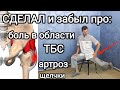 СДЕЛАЛ и забыл про:
боль в области
ТБС
артроз
щелчки